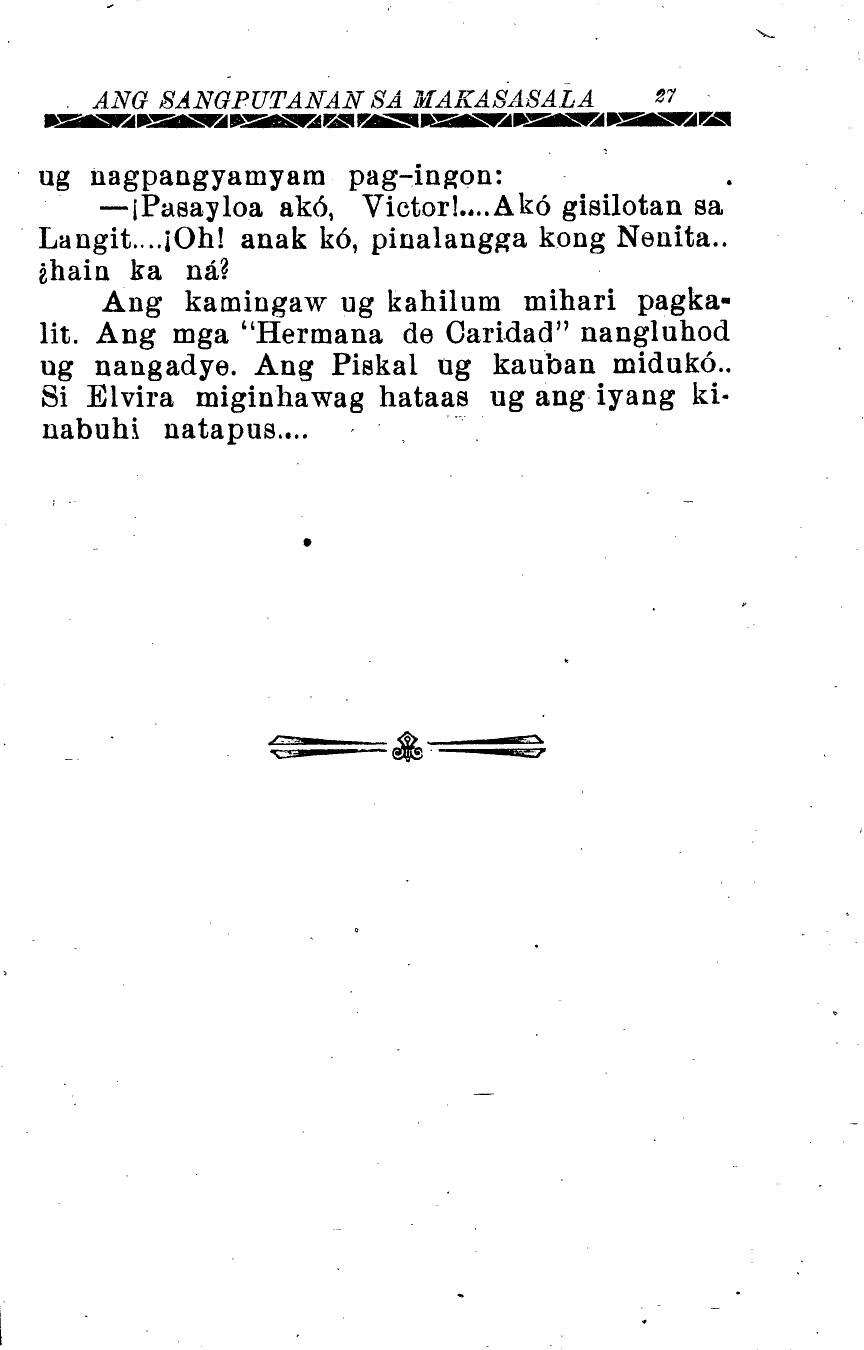 ANG SANGPUTANAN SA MAKASASALA 27

ug nagpangyamyam pag-ingon:

—¡Pasayloa akó, Victor!....Akó gisilotan sa Langit....¡Oh! anak kó, pinalangga kong Nenita.. ¿hain ka ná?

Ang kamingaw ug kahilum mihari pagkalit. Ang mga "Hermana de Caridad" nangluhod ug nangadye. Ang Piskal ug kauban midukó.. Si Elvira miginhawag hataas ug ang iyang kinabuhi natapus....